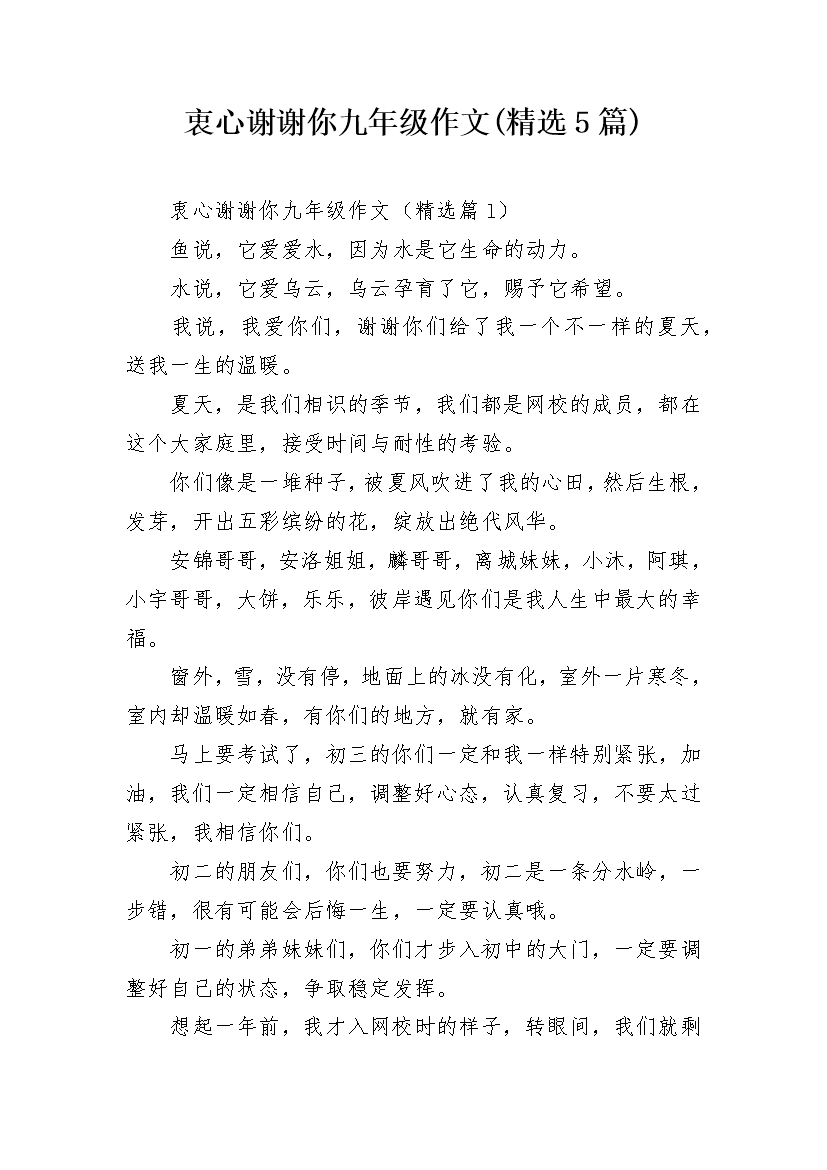 衷心谢谢你九年级作文(精选5篇)

衷心谢谢你九年级作文（精选篇1）

鱼说，它爱爱水，因为水是它生命的动力。

水说，它爱乌云，乌云孕育了它，赐予它希望。

我说，我爱你们，谢谢你们给了我一个不一样的夏天，送我一生的温暖。

夏天，是我们相识的季节，我们都是网校的成员，都在这个大家庭里，接受时间与耐性的考验。

你们像是一堆种子，被夏风吹进了我的心田，然后生根，发芽，开出五彩缤纷的花，绽放出绝代风华。

安锦哥哥，安洛姐姐，麟哥哥，离城妹妹，小沐，阿琪，小宇哥哥，大饼，乐乐，彼岸遇见你们是我人生中最大的幸福。

窗外，雪，没有停，地面上的冰没有化，室外一片寒冬，室内却温暖如春，有你们的地方，就有家。

马上要考试了，初三的你们一定和我一样特别紧张，加油，我们一定相信自己，调整好心态，认真复习，不要太过紧张，我相信你们。

初二的朋友们，你们也要努力，初二是一条分水岭，一步错，很有可能会后悔一生，一定要认真哦。

初一的弟弟妹妹们，你们才步入初中的大门，一定要调整好自己的状态，争取稳定发挥。

想起一年前，我才入网校时的样子，转眼间，我们就剩